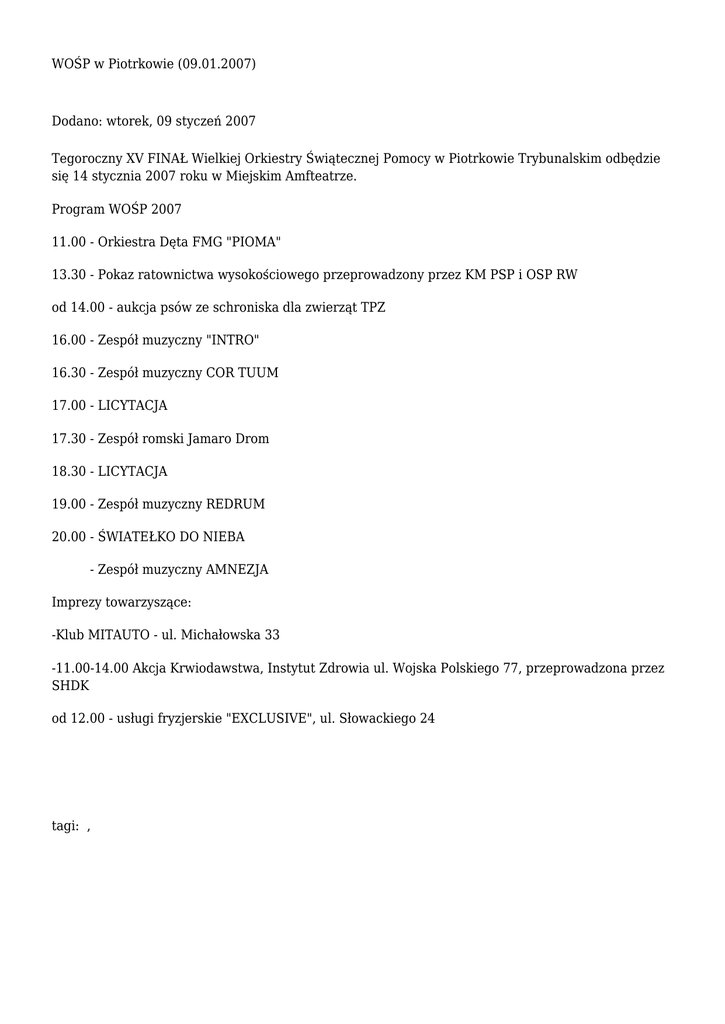 WOŚP w Piotrkowie (09.01.2007)

Dodano: wtorek, 09 styczeń 2007

Tegoroczny XV FINAŁ Wielkiej Orkiestry Świątecznej Pomocy w Piotrkowie Trybunalskim odbędzie się 14 stycznia 2007 roku w Miejskim Amfteatrze.

Program WOŚP 2007

11.00 - Orkiestra Dęta FMG "PIOMA"

13.30 - Pokaz ratownictwa wysokościowego przeprowadzony przez KM PSP i OSP RW

od 14.00 - aukcja psów ze schroniska dla zwierząt TPZ

16.00 - Zespół muzyczny "INTRO"

16.30 - Zespół muzyczny COR TUUM

17.00 - LICYTACJA

17.30 - Zespół romski Jamaro Drom

18.30 - LICYTACJA

19.00 - Zespół muzyczny REDRUM

20.00 - ŚWIATEŁKO DO NIEBA

- Zespół muzyczny AMNEZJA

Imprezy towarzyszące:

-Klub MITAUTO - ul. Michałowska 33

-11.00-14.00 Akcja Krwiodawstwa, Instytut Zdrowia ul. Wojska Polskiego 77, przeprowadzona przez SHDK

od 12.00 - usługi fryzjerskie "EXCLUSIVE", ul. Słowackiego 24

tagi: ,